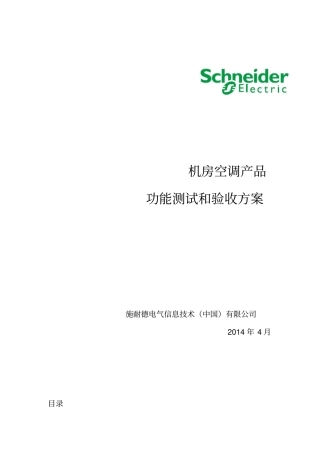 Schneider Electric

机房空调产品

功能测试和验收方案

施耐德电气信息技术（中国）有限公司

2014 年 4 月

目录